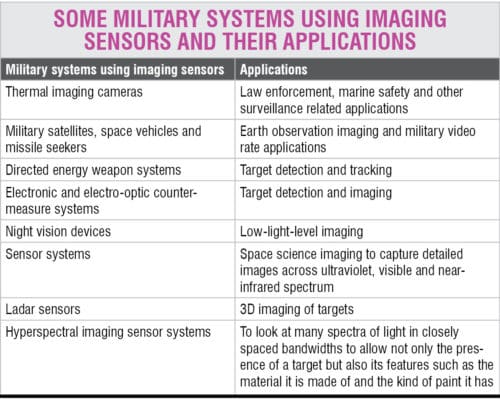 SOME MILITARY SYSTEMS USING IMAGING SENSORS AND THEIR APPLICATIONS

| Military systems using imaging sensors | Applications |
|---|---|
| Thermal imaging cameras | Law enforcement, marine safety and other surveillance related applications |
| Military satellites, space vehicles and missile seekers | Earth observation imaging and military video rate applications |
| Directed energy weapon systems | Target detection and tracking |
| Electronic and electro-optic countermeasure systems | Target detection and imaging |
| Night vision devices | Low-light-level imaging |
| Sensor systems | Space science imaging to capture detailed images across ultraviolet, visible and near-infrared spectrum |
| Ladar sensors | 3D imaging of targets |
| Hyperspectral imaging sensor systems | To look at many spectra of light in closely spaced bandwidths to allow not only the presence of a target but also its features such as the material it is made of and the kind of paint it has |